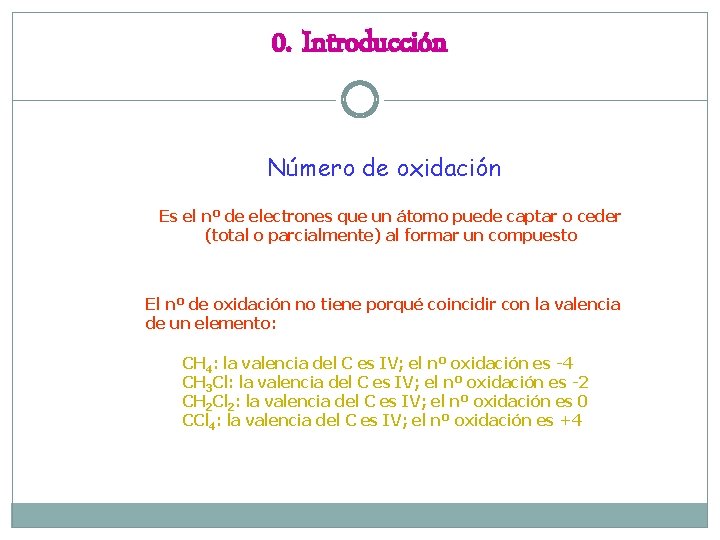 0. Introducción

Número de oxidación

Es el nº de electrones que un átomo puede captar o ceder (total o parcialmente) al formar un compuesto

El nº de oxidación no tiene porqué coincidir con la valencia de un elemento:

$CH_4$: la valencia del C es IV; el nº oxidación es -4
$CH_3Cl$: la valencia del C es IV; el nº oxidación es -2
$CH_2Cl_2$: la valencia del C es IV; el nº oxidación es 0
$CCl_4$: la valencia del C es IV; el nº oxidación es +4